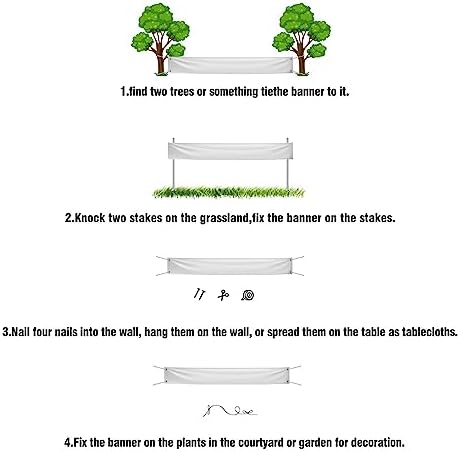 1.find two trees or something tiethe banner to it.

2.Knock two stakes on the grassland,fix the banner on the stakes.

3.Nail four nails into the wall, hang them on the wall, or spread them on the table as tablecloths.

4.Fix the banner on the plants in the courtyard or garden for decoration.